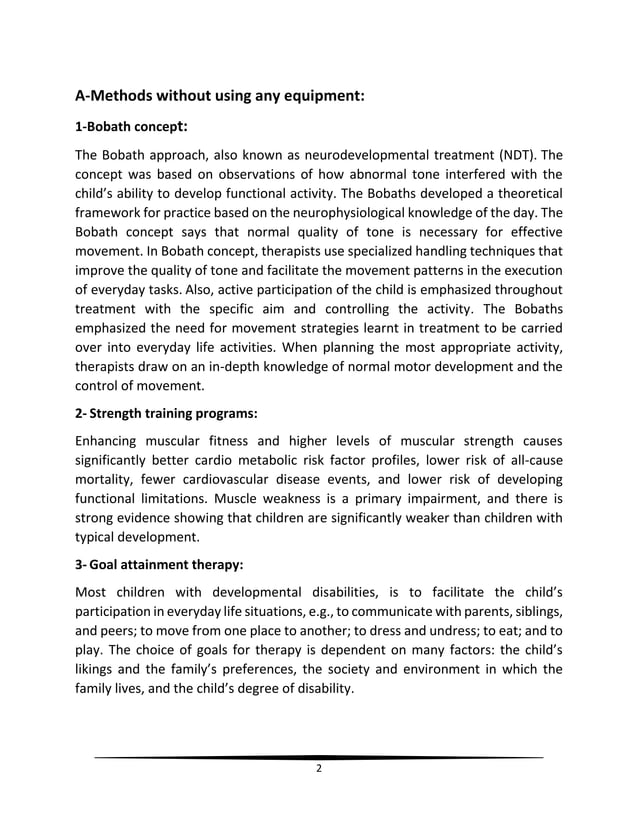 A-Methods without using any equipment:

1-Bobath concept:

The Bobath approach, also known as neurodevelopmental treatment (NDT). The concept was based on observations of how abnormal tone interfered with the child's ability to develop functional activity. The Bobaths developed a theoretical framework for practice based on the neurophysiological knowledge of the day. The Bobath concept says that normal quality of tone is necessary for effective movement. In Bobath concept, therapists use specialized handling techniques that improve the quality of tone and facilitate the movement patterns in the execution of everyday tasks. Also, active participation of the child is emphasized throughout treatment with the specific aim and controlling the activity. The Bobaths emphasized the need for movement strategies learnt in treatment to be carried over into everyday life activities. When planning the most appropriate activity, therapists draw on an in-depth knowledge of normal motor development and the control of movement.

2- Strength training programs:

Enhancing muscular fitness and higher levels of muscular strength causes significantly better cardio metabolic risk factor profiles, lower risk of all-cause mortality, fewer cardiovascular disease events, and lower risk of developing functional limitations. Muscle weakness is a primary impairment, and there is strong evidence showing that children are significantly weaker than children with typical development.

3- Goal attainment therapy:

Most children with developmental disabilities, is to facilitate the child's participation in everyday life situations, e.g., to communicate with parents, siblings, and peers; to move from one place to another; to dress and undress; to eat; and to play. The choice of goals for therapy is dependent on many factors: the child's likings and the family's preferences, the society and environment in which the family lives, and the child's degree of disability.

2